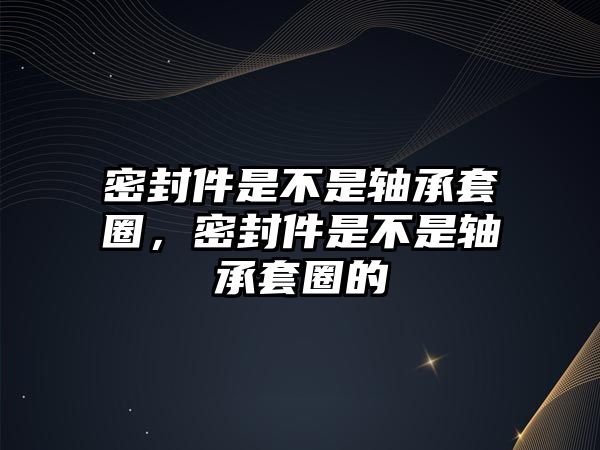 密封件是不是轴承套圈，密封件是不是轴承套圈的